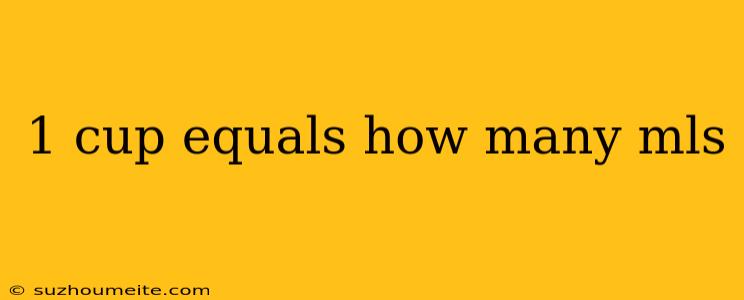 1 cup equals how many mls

© suzhoumeite.com